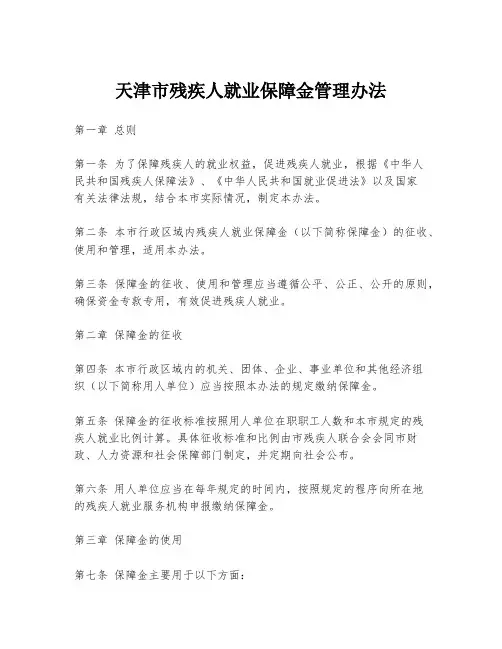 天津市残疾人就业保障金管理办法

第一章 总则

第一条 为了保障残疾人的就业权益，促进残疾人就业，根据《中华人民共和国残疾人保障法》、《中华人民共和国就业促进法》以及国家有关法律法规，结合本市实际情况，制定本办法。

第二条 本市行政区域内残疾人就业保障金（以下简称保障金）的征收、使用和管理，适用本办法。

第三条 保障金的征收、使用和管理应当遵循公平、公正、公开的原则，确保资金专款专用，有效促进残疾人就业。

第二章 保障金的征收

第四条 本市行政区域内的机关、团体、企业、事业单位和其他经济组织（以下简称用人单位）应当按照本办法的规定缴纳保障金。

第五条 保障金的征收标准按照用人单位在职职工人数和本市规定的残疾人就业比例计算。具体征收标准和比例由市残疾人联合会会同市财政、人力资源和社会保障部门制定，并定期向社会公布。

第六条 用人单位应当在每年规定的时间内，按照规定的程序向所在地的残疾人就业服务机构申报缴纳保障金。

第三章 保障金的使用

第七条 保障金主要用于以下方面：